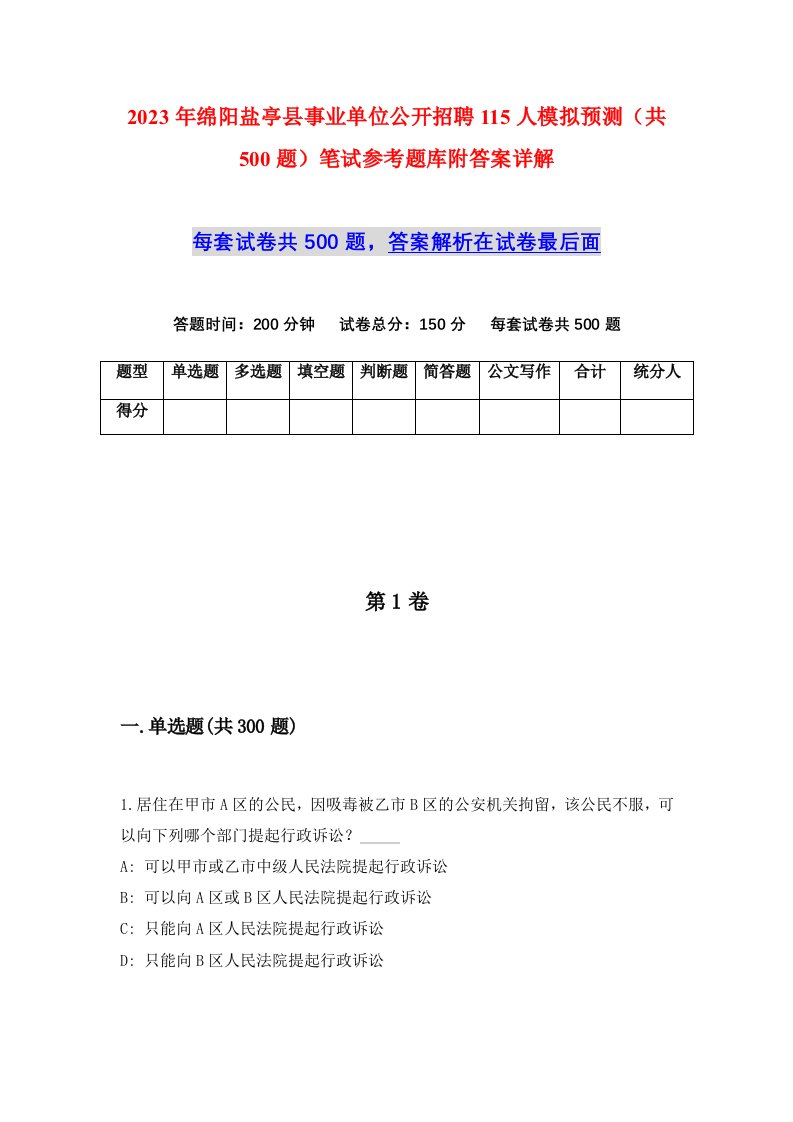 2023年绵阳盐亭县事业单位公开招聘115人模拟预测（共500题）笔试参考题库附答案详解

每套试卷共500题，答案解析在试卷最后面

答题时间：200分钟　试卷总分：150分　每套试卷共500题

| 题型 | 单选题 | 多选题 | 填空题 | 判断题 | 简答题 | 公文写作 | 合计 | 统分人 |
|---|---|---|---|---|---|---|---|---|
| 得分 | | | | | | | | |

第1卷

一.单选题(共300题)

1.居住在甲市A区的公民，因吸毒被乙市B区的公安机关拘留，该公民不服，可以向下列哪个部门提起行政诉讼？_____

A: 可以甲市或乙市中级人民法院提起行政诉讼

B: 可以向A区或B区人民法院提起行政诉讼

C: 只能向A区人民法院提起行政诉讼

D: 只能向B区人民法院提起行政诉讼